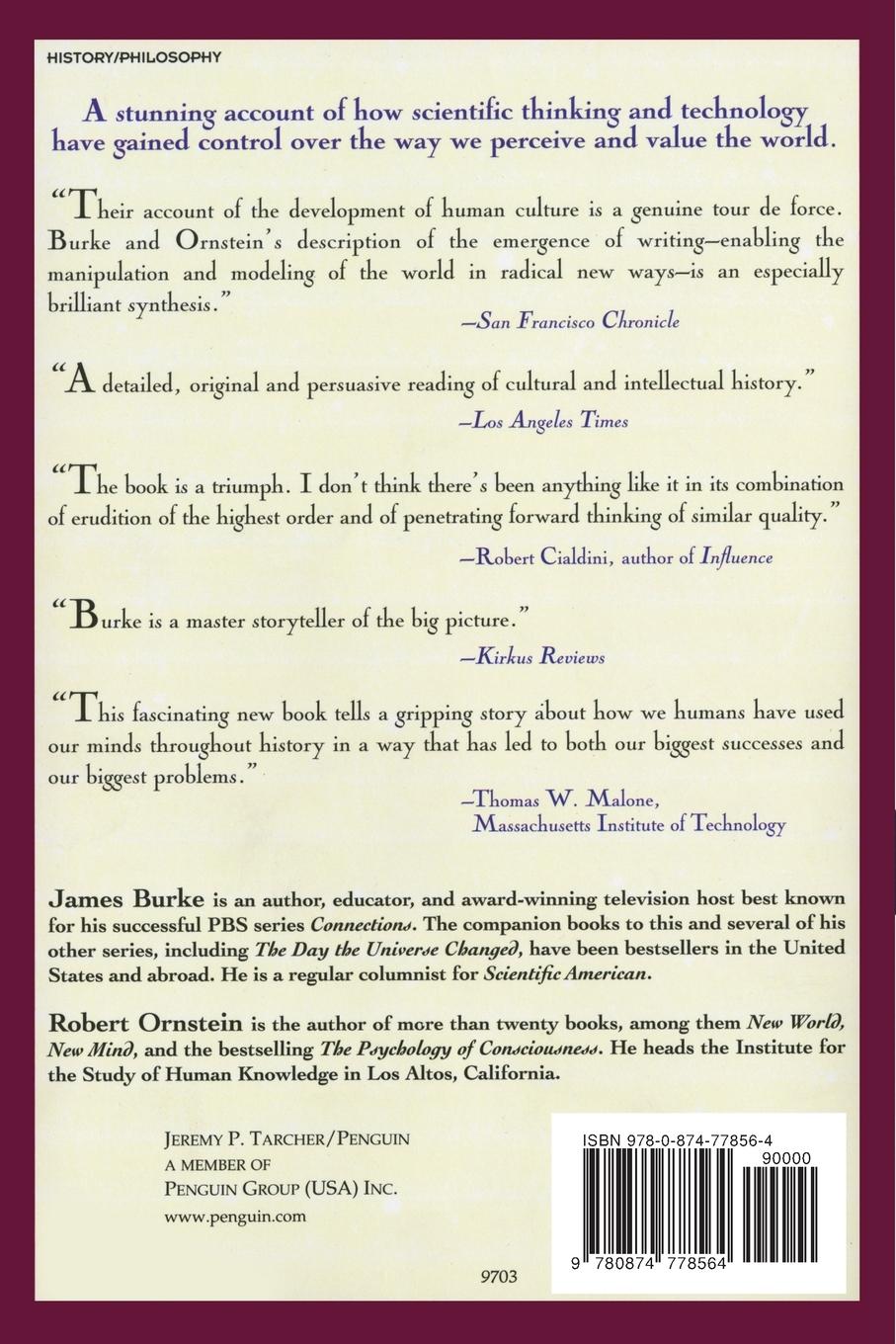 HISTORY/PHILOSOPHY

A stunning account of how scientific thinking and technology have gained control over the way we perceive and value the world.

"Their account of the development of human culture is a genuine tour de force. Burke and Ornstein's description of the emergence of writing—enabling the manipulation and modeling of the world in radical new ways—is an especially brilliant synthesis."

—San Francisco Chronicle

"A detailed, original and persuasive reading of cultural and intellectual history."

—Los Angeles Times

"The book is a triumph. I don't think there's been anything like it in its combination of erudition of the highest order and of penetrating forward thinking of similar quality."

—Robert Cialdini, author of Influence

"Burke is a master storyteller of the big picture."

—Kirkus Reviews

"This fascinating new book tells a gripping story about how we humans have used our minds throughout history in a way that has led to both our biggest successes and our biggest problems."

—Thomas W. Malone, Massachusetts Institute of Technology

James Burke is an author, educator, and award-winning television host best known for his successful PBS series Connections. The companion books to this and several of his other series, including The Day the Universe Changed, have been bestsellers in the United States and abroad. He is a regular columnist for Scientific American.

Robert Ornstein is the author of more than twenty books, among them New World, New Mind, and the bestselling The Psychology of Consciousness. He heads the Institute for the Study of Human Knowledge in Los Altos, California.

JEREMY P. TARCHER/PENGUIN
A MEMBER OF
PENGUIN GROUP (USA) INC.
www.penguin.com

9703

ISBN 978-0-874-77856-4

90000

9 780874 778564